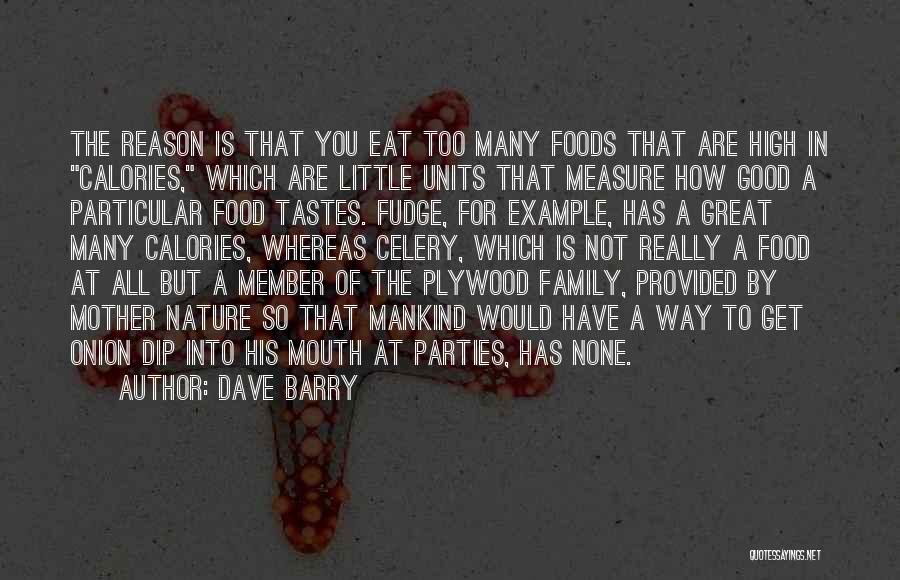 THE REASON IS THAT YOU EAT TOO MANY FOODS THAT ARE HIGH IN "CALORIES," WHICH ARE LITTLE UNITS THAT MEASURE HOW GOOD A PARTICULAR FOOD TASTES. FUDGE, FOR EXAMPLE, HAS A GREAT MANY CALORIES, WHEREAS CELERY, WHICH IS NOT REALLY A FOOD AT ALL BUT A MEMBER OF THE PLYWOOD FAMILY, PROVIDED BY MOTHER NATURE SO THAT MANKIND WOULD HAVE A WAY TO GET ONION DIP INTO HIS MOUTH AT PARTIES, HAS NONE.

AUTHOR: DAVE BARRY

QUOTESSAYINGS.NET